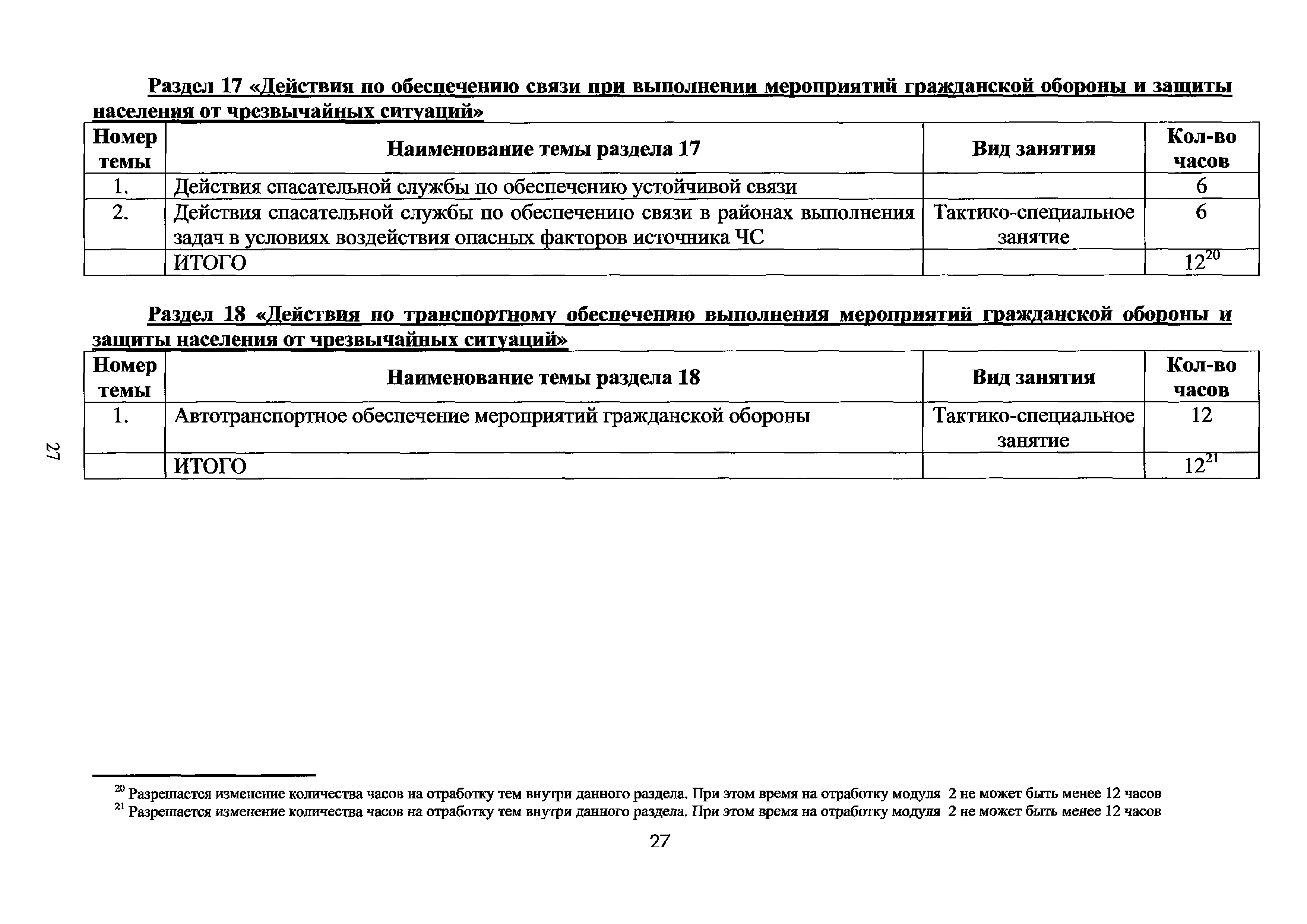 Раздел 17 «Действия по обеспечению связи при выполнении мероприятий гражданской обороны и защиты населения от чрезвычайных ситуаций»

| Номер темы | Наименование темы раздела 17 | Вид занятия | Кол-во часов |
|---|---|---|---|
| 1. | Действия спасательной службы по обеспечению устойчивой связи | | 6 |
| 2. | Действия спасательной службы по обеспечению связи в районах выполнения задач в условиях воздействия опасных факторов источника ЧС | Тактико-специальное занятие | 6 |
| | ИТОГО | | $12^{20}$ |

Раздел 18 «Действия по транспортному обеспечению выполнения мероприятий гражданской обороны и защиты населения от чрезвычайных ситуаций»

| Номер темы | Наименование темы раздела 18 | Вид занятия | Кол-во часов |
|---|---|---|---|
| 1. | Автотранспортное обеспечение мероприятий гражданской обороны | Тактико-специальное занятие | 12 |
| | ИТОГО | | $12^{21}$ |

27

$^{20}$ Разрешается изменение количества часов на отработку тем внутри данного раздела. При этом время на отработку модуля 2 не может быть менее 12 часов
$^{21}$ Разрешается изменение количества часов на отработку тем внутри данного раздела. При этом время на отработку модуля 2 не может быть менее 12 часов

27